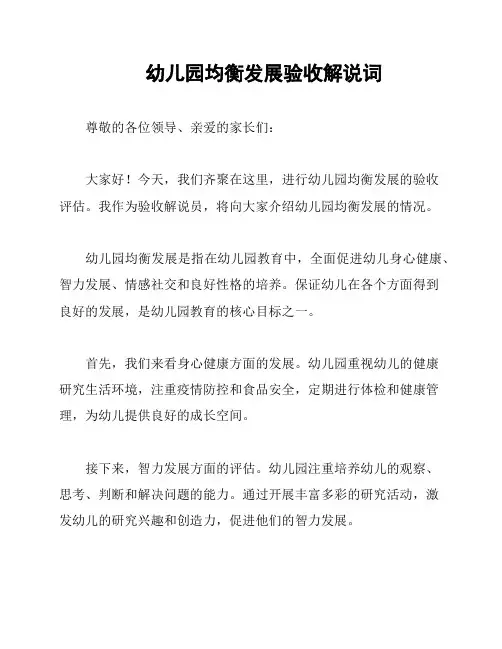 幼儿园均衡发展验收解说词

尊敬的各位领导、亲爱的家长们：

大家好！今天，我们齐聚在这里，进行幼儿园均衡发展的验收评估。我作为验收解说员，将向大家介绍幼儿园均衡发展的情况。

幼儿园均衡发展是指在幼儿园教育中，全面促进幼儿身心健康、智力发展、情感社交和良好性格的培养。保证幼儿在各个方面得到良好的发展，是幼儿园教育的核心目标之一。

首先，我们来看身心健康方面的发展。幼儿园重视幼儿的健康研究生活环境，注重疫情防控和食品安全，定期进行体检和健康管理，为幼儿提供良好的成长空间。

接下来，智力发展方面的评估。幼儿园注重培养幼儿的观察、思考、判断和解决问题的能力。通过开展丰富多彩的研究活动，激发幼儿的研究兴趣和创造力，促进他们的智力发展。